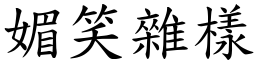 媚笑雜樣